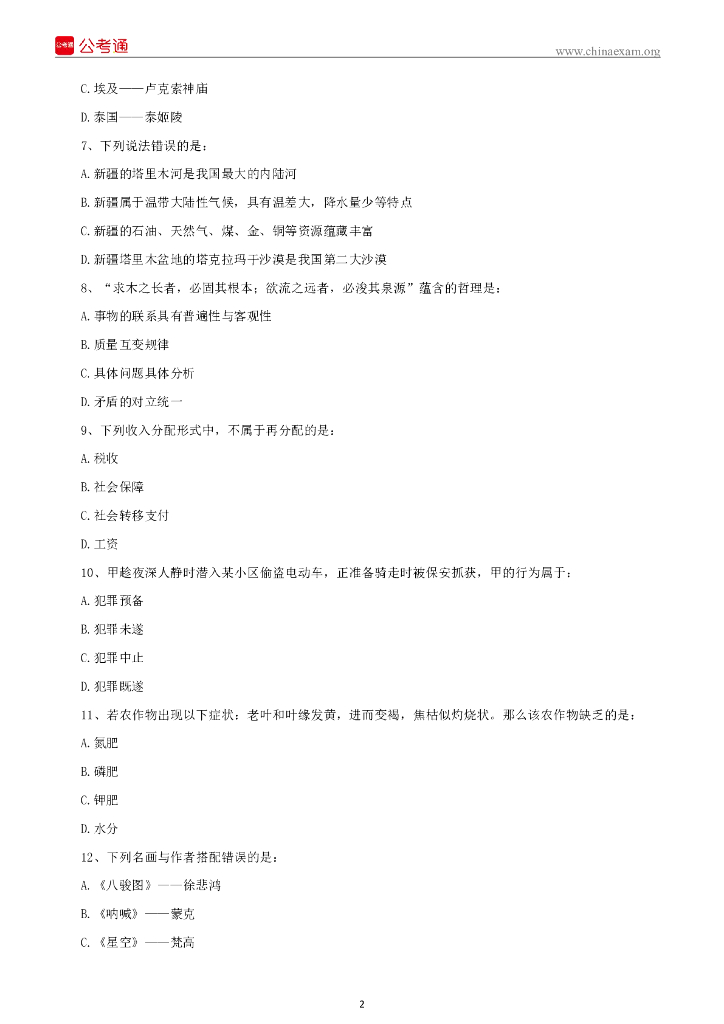 公考通

www.chinaexam.org

C. 埃及——卢克索神庙

D. 泰国——泰姬陵

7、下列说法错误的是：

A. 新疆的塔里木河是我国最大的内陆河

B. 新疆属于温带大陆性气候，具有温差大，降水量少等特点

C. 新疆的石油、天然气、煤、金、铜等资源蕴藏丰富

D. 新疆塔里木盆地的塔克拉玛干沙漠是我国第二大沙漠

8、“求木之长者，必固其根本；欲流之远者，必浚其泉源”蕴含的哲理是：

A. 事物的联系具有普遍性与客观性

B. 质量互变规律

C. 具体问题具体分析

D. 矛盾的对立统一

9、下列收入分配形式中，不属于再分配的是：

A. 税收

B. 社会保障

C. 社会转移支付

D. 工资

10、甲趁夜深人静时潜入某小区偷盗电动车，正准备骑走时被保安抓获，甲的行为属于：

A. 犯罪预备

B. 犯罪未遂

C. 犯罪中止

D. 犯罪既遂

11、若农作物出现以下症状：老叶和叶缘发黄，进而变褐，焦枯似灼烧状。那么该农作物缺乏的是：

A. 氮肥

B. 磷肥

C. 钾肥

D. 水分

12、下列名画与作者搭配错误的是：

A. 《八骏图》——徐悲鸿

B. 《呐喊》——蒙克

C. 《星空》——梵高

2